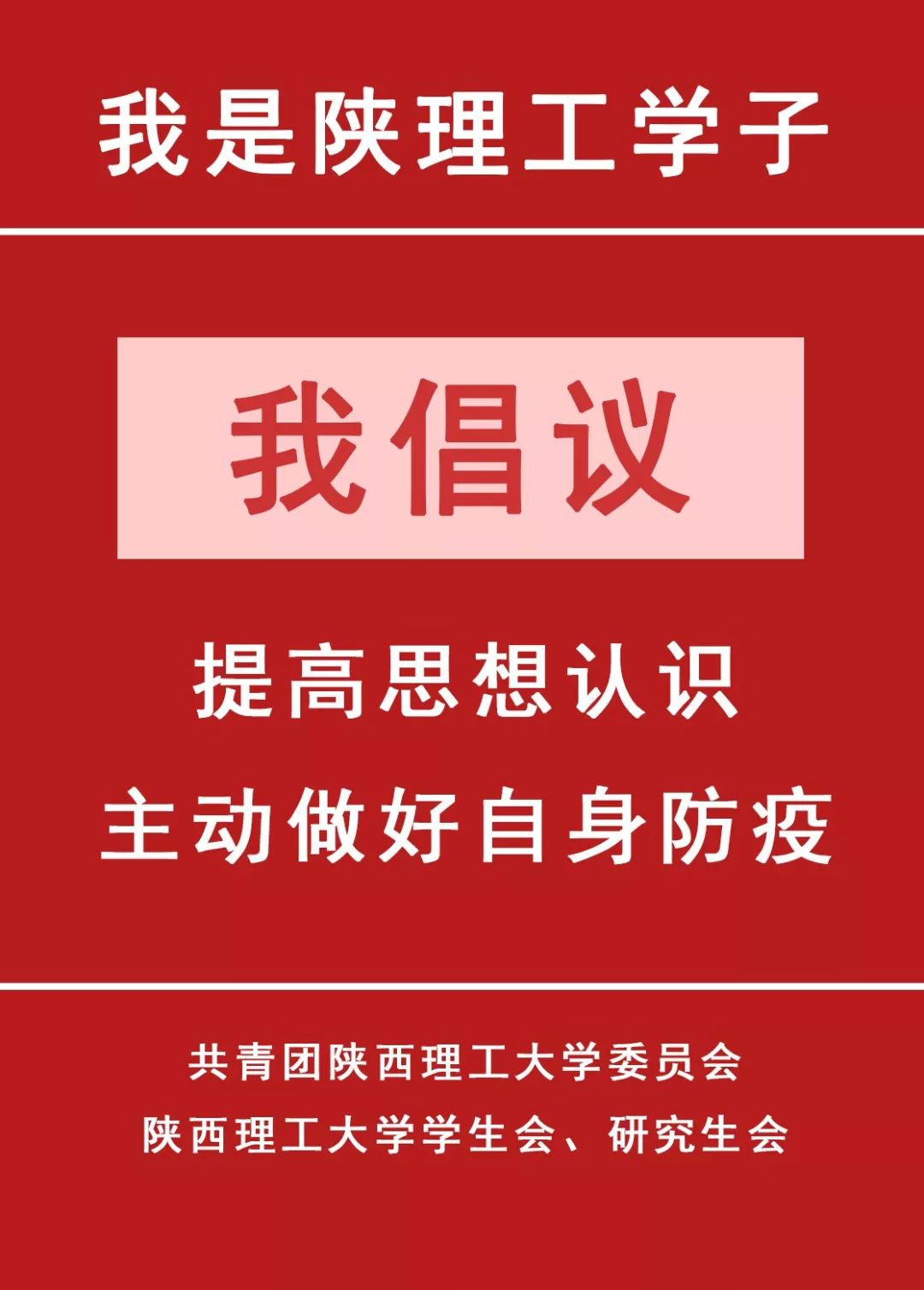 我是陕理工学子

我倡议

提高思想认识
主动做好自身防疫

共青团陕西理工大学委员会
陕西理工大学学生会、研究生会